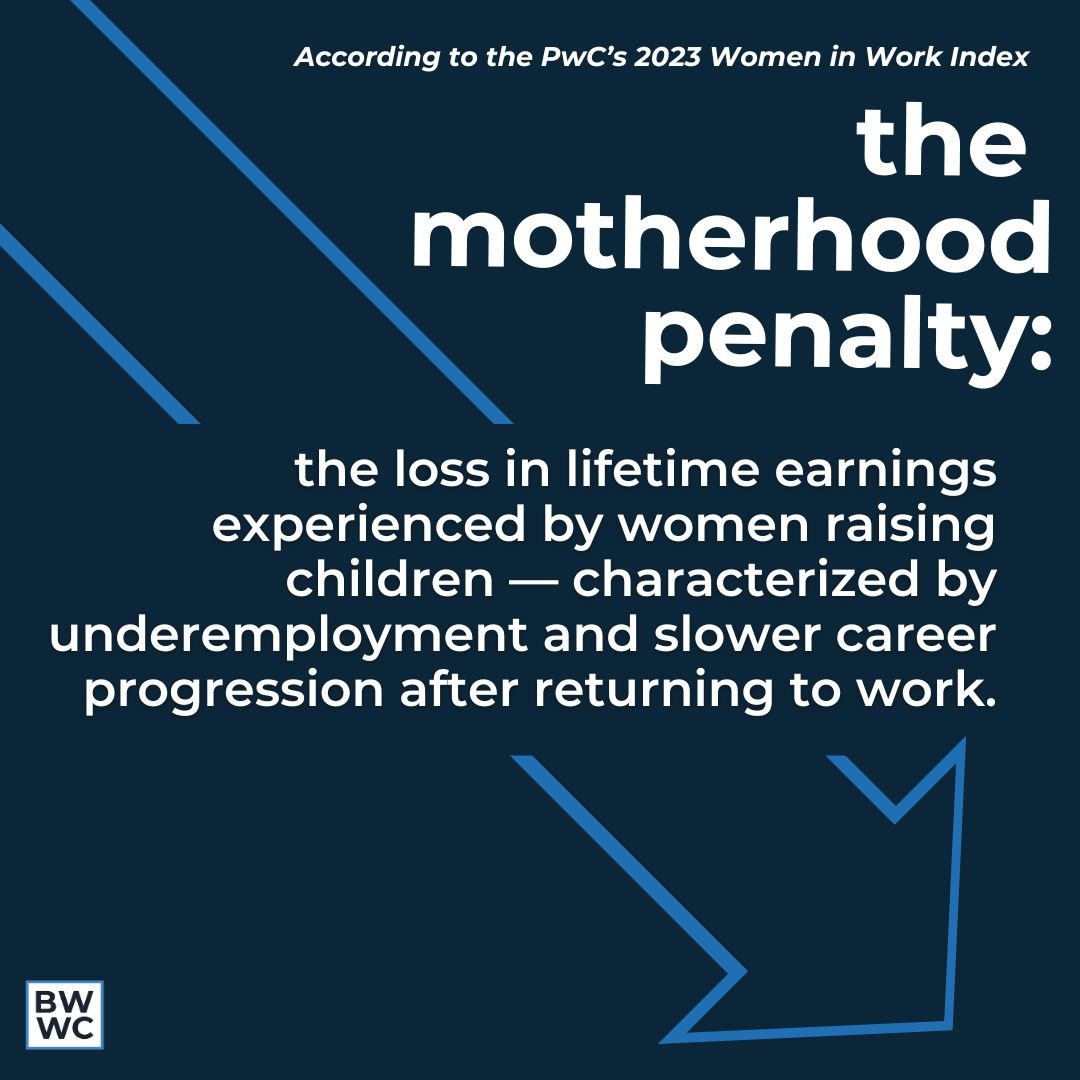 According to the PwC's 2023 Women in Work Index

the motherhood penalty:

the loss in lifetime earnings experienced by women raising children — characterized by underemployment and slower career progression after returning to work.

BW
WC